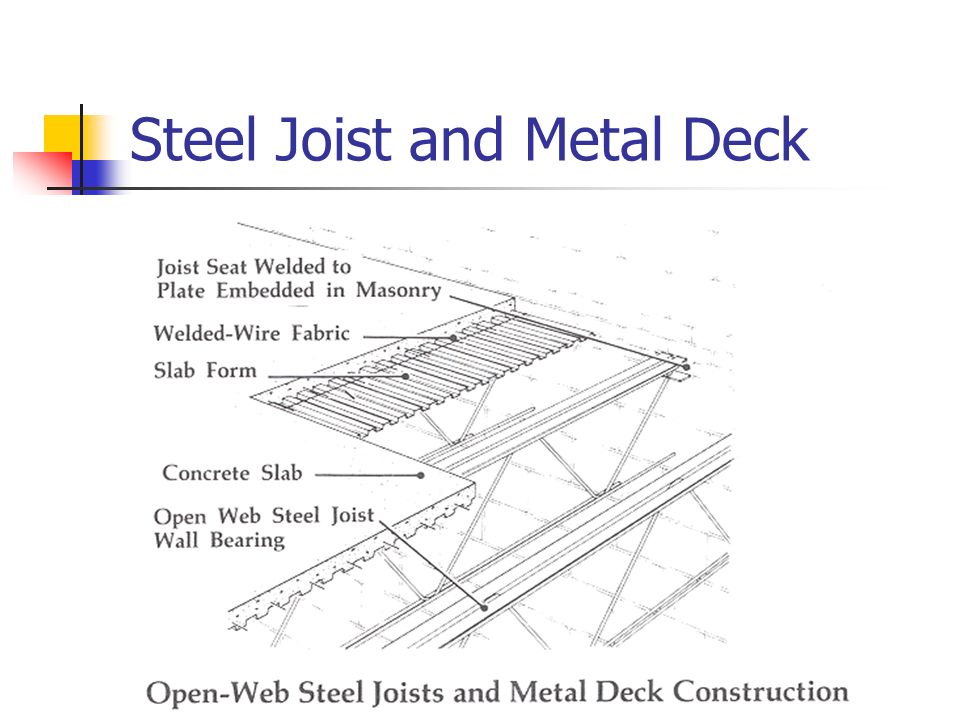 Steel Joist and Metal Deck

Joist Seat Welded to Plate Embedded in Masonry

Welded-Wire Fabric

Slab Form

Concrete Slab

Open Web Steel Joist Wall Bearing

Open-Web Steel Joists and Metal Deck Construction